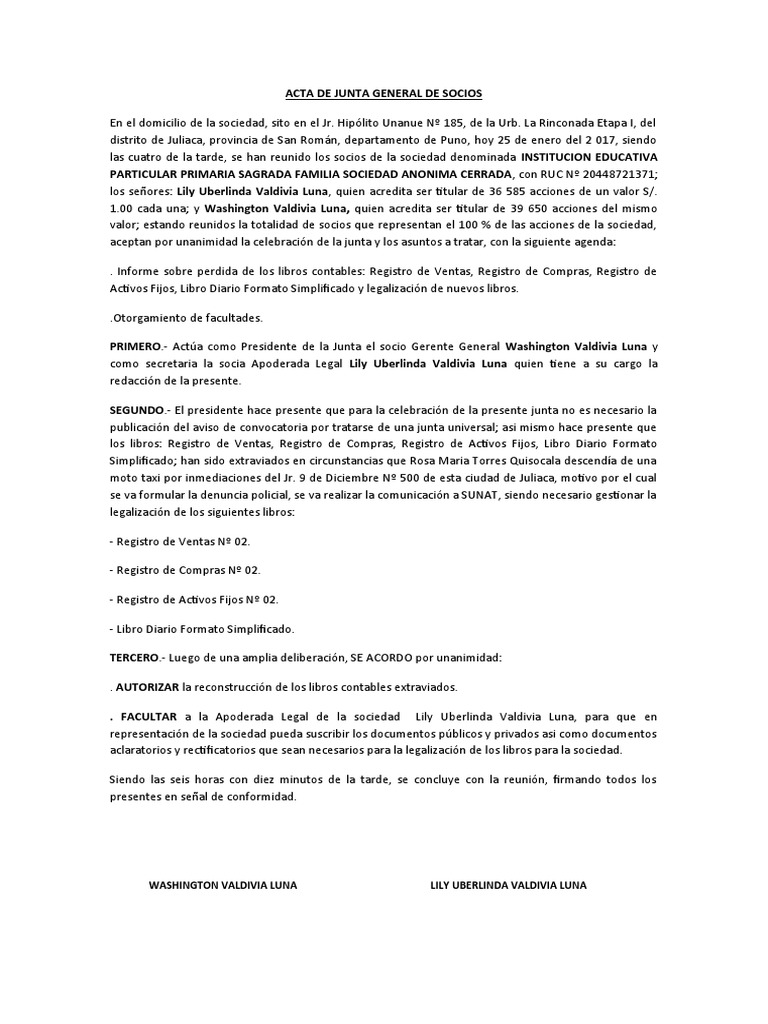 ACTA DE JUNTA GENERAL DE SOCIOS

En el domicilio de la sociedad, sito en el Jr. Hipólito Unanue Nº 185, de la Urb. La Rinconada Etapa I, del distrito de Juliaca, provincia de San Román, departamento de Puno, hoy 25 de enero del 2 017, siendo las cuatro de la tarde, se han reunido los socios de la sociedad denominada INSTITUCION EDUCATIVA PARTICULAR PRIMARIA SAGRADA FAMILIA SOCIEDAD ANONIMA CERRADA, con RUC Nº 20448721371; los señores: Lily Uberlinda Valdivia Luna, quien acredita ser titular de 36 585 acciones de un valor S/. 1.00 cada una; y Washington Valdivia Luna, quien acredita ser titular de 39 650 acciones del mismo valor; estando reunidos la totalidad de socios que representan el 100 % de las acciones de la sociedad, aceptan por unanimidad la celebración de la junta y los asuntos a tratar, con la siguiente agenda:

. Informe sobre perdida de los libros contables: Registro de Ventas, Registro de Compras, Registro de Activos Fijos, Libro Diario Formato Simplificado y legalización de nuevos libros.

.Otorgamiento de facultades.

PRIMERO.- Actúa como Presidente de la Junta el socio Gerente General Washington Valdivia Luna y como secretaria la socia Apoderada Legal Lily Uberlinda Valdivia Luna quien tiene a su cargo la redacción de la presente.

SEGUNDO.- El presidente hace presente que para la celebración de la presente junta no es necesario la publicación del aviso de convocatoria por tratarse de una junta universal; asi mismo hace presente que los libros: Registro de Ventas, Registro de Compras, Registro de Activos Fijos, Libro Diario Formato Simplificado; han sido extraviados en circunstancias que Rosa Maria Torres Quisocala descendía de una moto taxi por inmediaciones del Jr. 9 de Diciembre Nº 500 de esta ciudad de Juliaca, motivo por el cual se va formular la denuncia policial, se va realizar la comunicación a SUNAT, siendo necesario gestionar la legalización de los siguientes libros:

- Registro de Ventas Nº 02.

- Registro de Compras Nº 02.

- Registro de Activos Fijos Nº 02.

- Libro Diario Formato Simplificado.

TERCERO.- Luego de una amplia deliberación, SE ACORDO por unanimidad:

. AUTORIZAR la reconstrucción de los libros contables extraviados.

. FACULTAR a la Apoderada Legal de la sociedad Lily Uberlinda Valdivia Luna, para que en representación de la sociedad pueda suscribir los documentos públicos y privados asi como documentos aclaratorios y rectificatorios que sean necesarios para la legalización de los libros para la sociedad.

Siendo las seis horas con diez minutos de la tarde, se concluye con la reunión, firmando todos los presentes en señal de conformidad.

WASHINGTON VALDIVIA LUNA

LILY UBERLINDA VALDIVIA LUNA